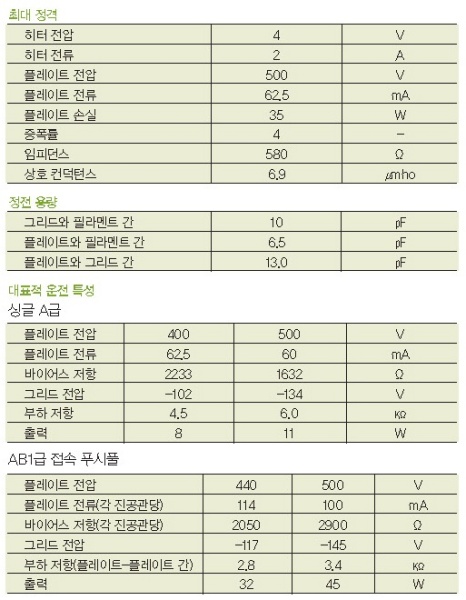 최대 정격

| 히터 전압 | 4 | V |
|---|---|---|
| 히터 전류 | 2 | A |
| 플레이트 전압 | 500 | V |
| 플레이트 전류 | 62.5 | mA |
| 플레이트 손실 | 35 | W |
| 증폭률 | 4 | – |
| 임피던스 | 580 | Ω |
| 상호 컨덕턴스 | 6.9 | μmho |

정전 용량

| 그리드와 필라멘트 간 | 10 | pF |
|---|---|---|
| 플레이트와 필라멘트 간 | 6.5 | pF |
| 플레이트와 그리드 간 | 13.0 | pF |

대표적 운전 특성

싱글 A급

| 플레이트 전압 | 400 | 500 | V |
|---|---|---|---|
| 플레이트 전류 | 62.5 | 60 | mA |
| 바이어스 저항 | 2233 | 1632 | Ω |
| 그리드 전압 | –102 | –134 | V |
| 부하 저항 | 4.5 | 6.0 | kΩ |
| 출력 | 8 | 11 | W |

AB1급 접속 푸시풀

| 플레이트 전압 | 440 | 500 | V |
|---|---|---|---|
| 플레이트 전류(각 진공관당) | 114 | 100 | mA |
| 바이어스 저항(각 진공관당) | 2050 | 2900 | Ω |
| 그리드 전압 | –117 | –145 | V |
| 부하 저항(플레이트–플레이트 간) | 2.8 | 3.4 | kΩ |
| 출력 | 32 | 45 | W |